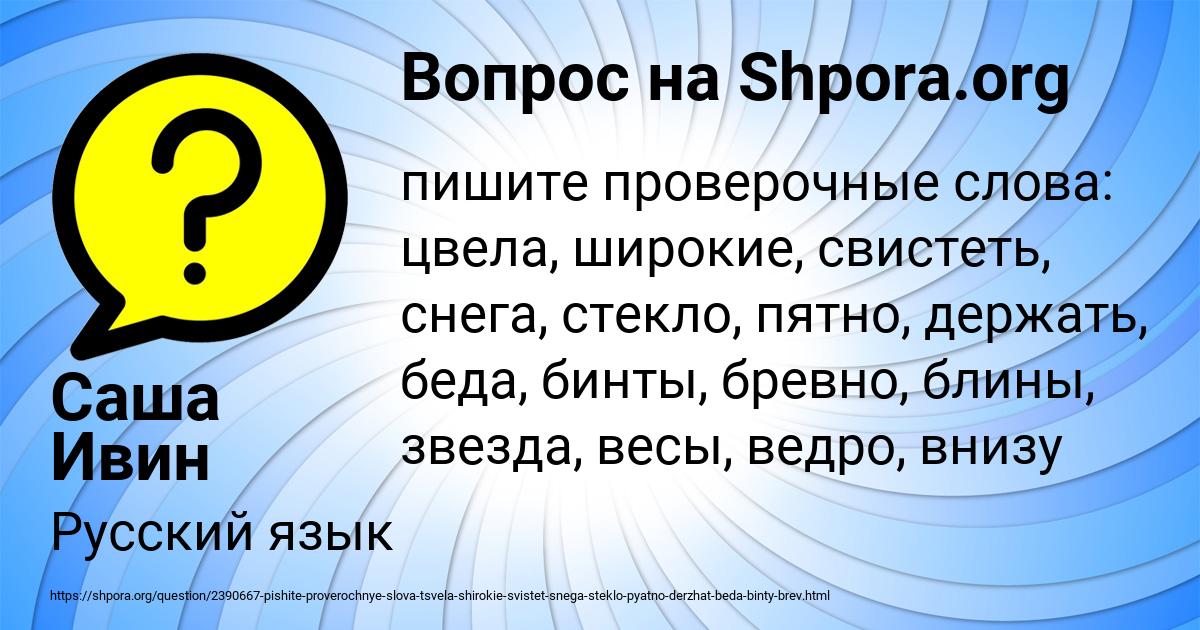 Вопрос на Shpora.org

?

пишите проверочные слова: цвела, широкие, свистеть, снега, стекло, пятно, держать, беда, бинты, бревно, блины, звезда, весы, ведро, внизу

Саша Ивин

Русский язык

https://shpora.org/question/2390667-pishite-proverochnye-slova-tsvela-shirokie-svistet-snega-steklo-pyatno-derzhat-beda-binty-brev.html